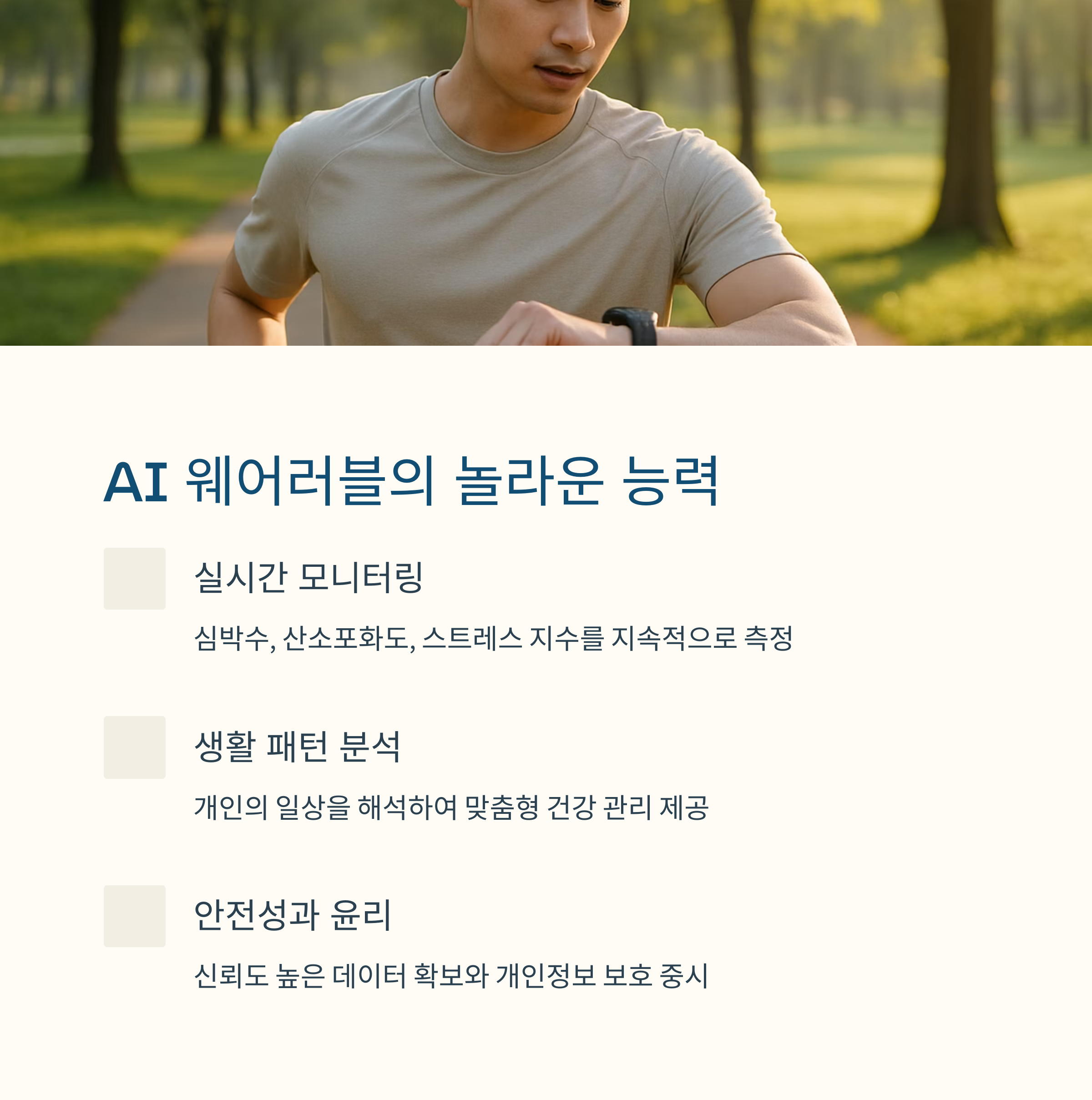 AI 웨어러블의 놀라운 능력

실시간 모니터링

심박수, 산소포화도, 스트레스 지수를 지속적으로 측정

생활 패턴 분석

개인의 일상을 해석하여 맞춤형 건강 관리 제공

안전성과 윤리

신뢰도 높은 데이터 확보와 개인정보 보호 중시